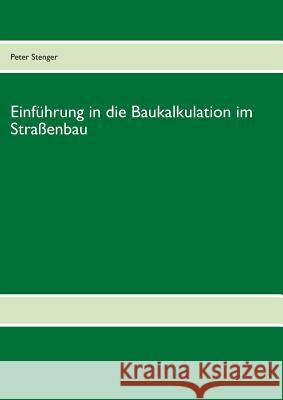 Peter Stenger

Einführung in die Baukalkulation im Straßenbau

Kraina Książek